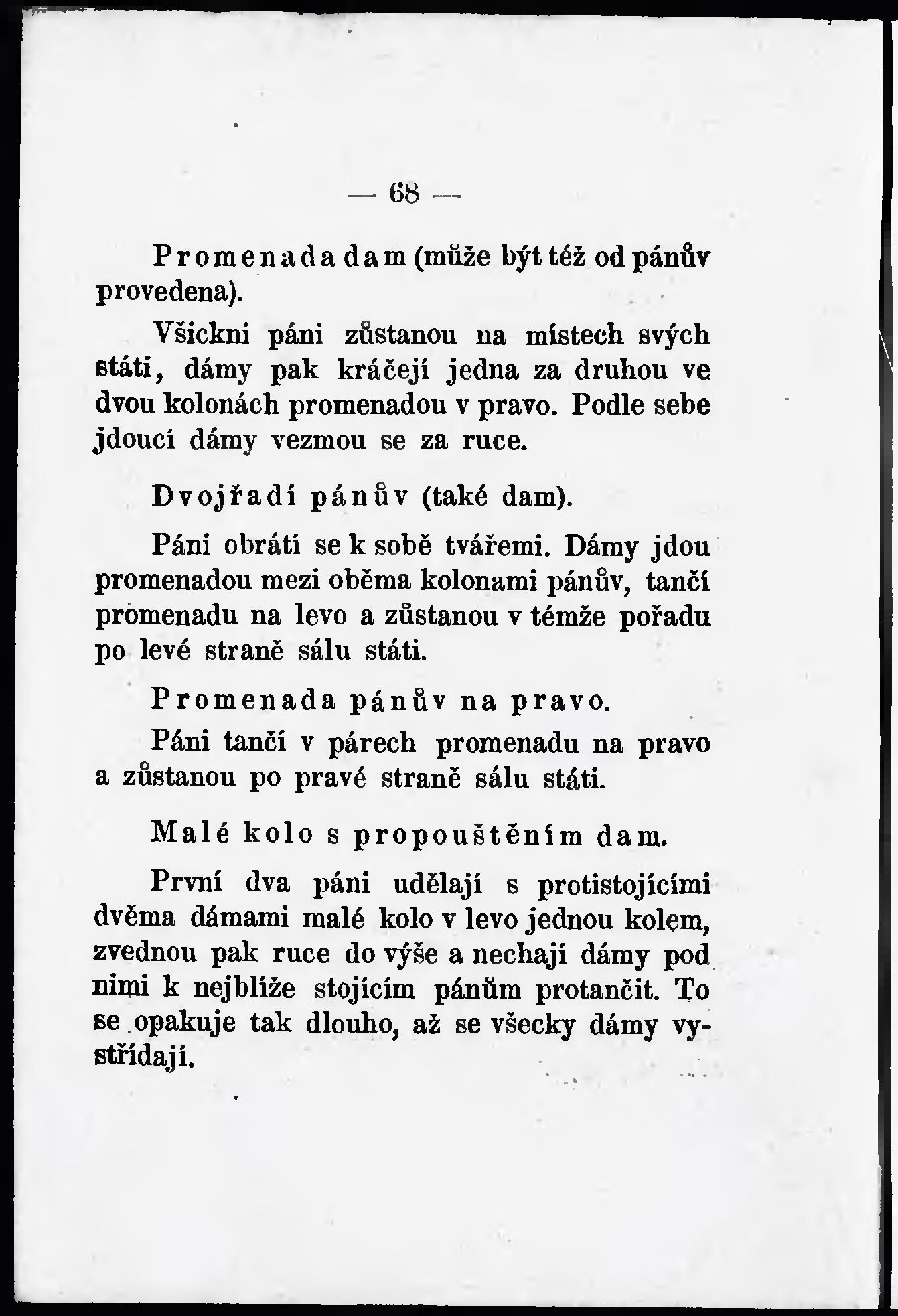 — 68 —

Promenada dam (může být též od pánův provedena).

Všickni páni zůstanou na místech svých státi, dámy pak kráčejí jedna za druhou ve dvou kolonách promenadou v pravo. Podle sebe jdoucí dámy vezmou se za ruce.

Dvojřadí pánův (také dam).

Páni obrátí se k sobě tvářemi. Dámy jdou promenadou mezi oběma kolonami pánův, tančí promenadu na levo a zůstanou v témže pořadu po levé straně sálu státi.

Promenada pánův na pravo.

Páni tančí v párech promenadu na pravo a zůstanou po pravé straně sálu státi.

Malé kolo s propouštěním dam.

První dva páni udělají s protistojícími dvěma dámami malé kolo v levo jednou kolem, zvednou pak ruce do výše a nechají dámy pod nimi k nejblíže stojícím pánům protančit. To se opakuje tak dlouho, až se všecky dámy vystřídají.